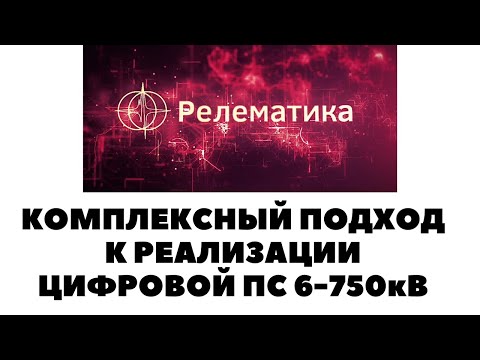 Релематика

КОМПЛЕКСНЫЙ ПОДХОД К РЕАЛИЗАЦИИ ЦИФРОВОЙ ПС 6-750кВ